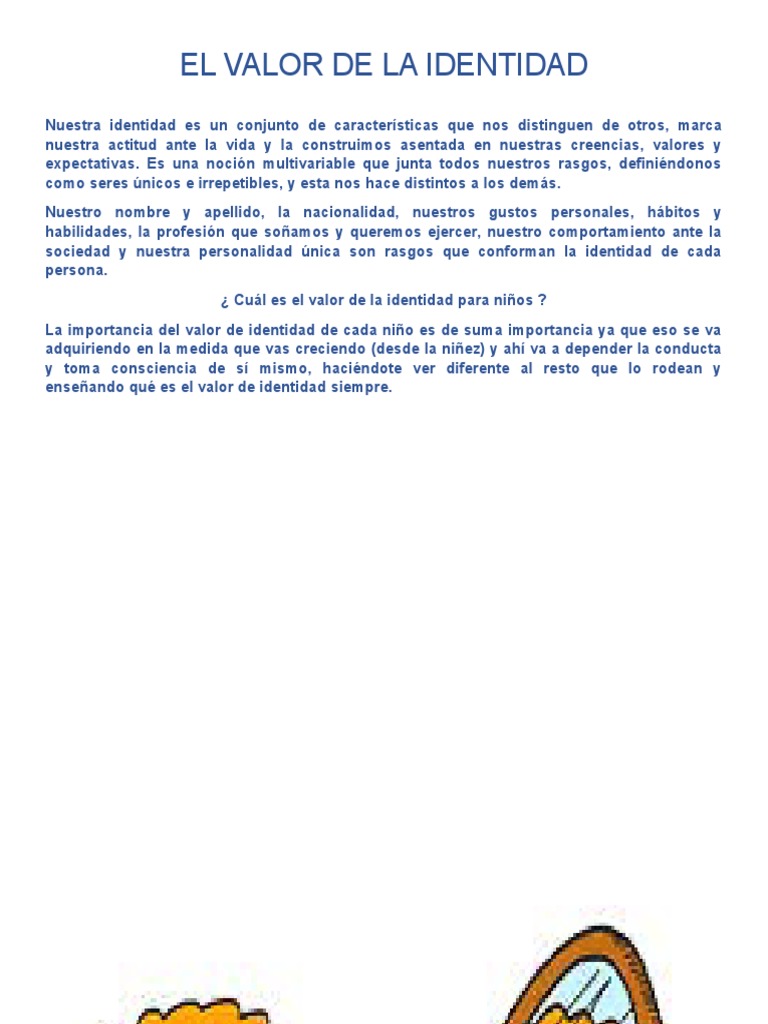 EL VALOR DE LA IDENTIDAD

Nuestra identidad es un conjunto de características que nos distinguen de otros, marca nuestra actitud ante la vida y la construimos asentada en nuestras creencias, valores y expectativas. Es una noción multivariable que junta todos nuestros rasgos, definiéndonos como seres únicos e irrepetibles, y esta nos hace distintos a los demás.

Nuestro nombre y apellido, la nacionalidad, nuestros gustos personales, hábitos y habilidades, la profesión que soñamos y queremos ejercer, nuestro comportamiento ante la sociedad y nuestra personalidad única son rasgos que conforman la identidad de cada persona.

¿ Cuál es el valor de la identidad para niños ?

La importancia del valor de identidad de cada niño es de suma importancia ya que eso se va adquiriendo en la medida que vas creciendo (desde la niñez) y ahí va a depender la conducta y toma consciencia de sí mismo, haciéndote ver diferente al resto que lo rodean y enseñando qué es el valor de identidad siempre.